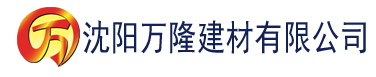 万

沈阳万隆建材有限公司